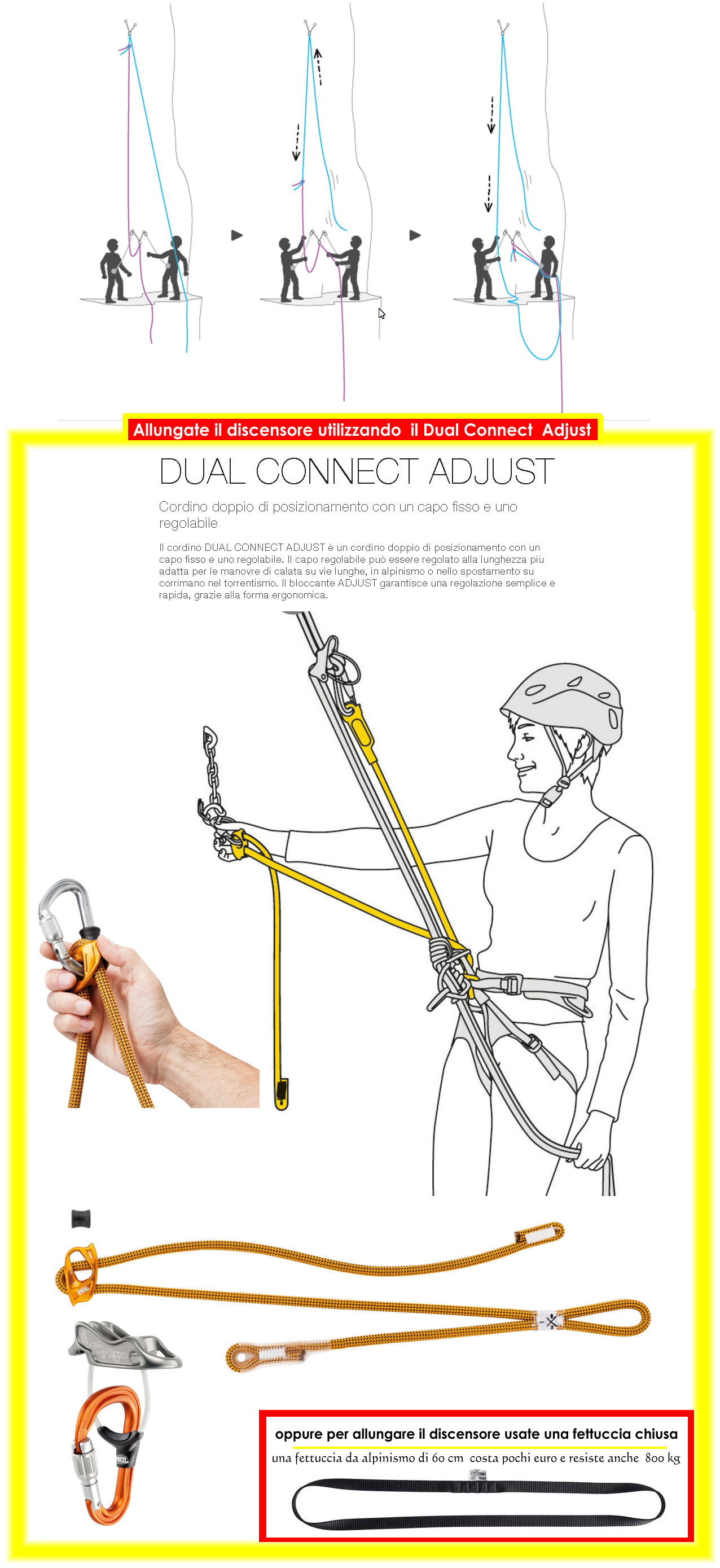 Allungate il discensore utilizzando il Dual Connect Adjust

DUAL CONNECT ADJUST

Cordino doppio di posizionamento con un capo fisso e uno regolabile

Il cordino DUAL CONNECT ADJUST è un cordino doppio di posizionamento con un capo fisso e uno regolabile. Il capo regolabile può essere regolato alla lunghezza più adatta per le manovre di calata su vie lunghe, in alpinismo o nello spostamento su corrimano nel torrentismo. Il bloccante ADJUST garantisce una regolazione semplice e rapida, grazie alla forma ergonomica.

oppure per allungare il discensore usate una fettuccia chiusa

una fettuccia da alpinismo di 60 cm costa pochi euro e resiste anche 800 kg